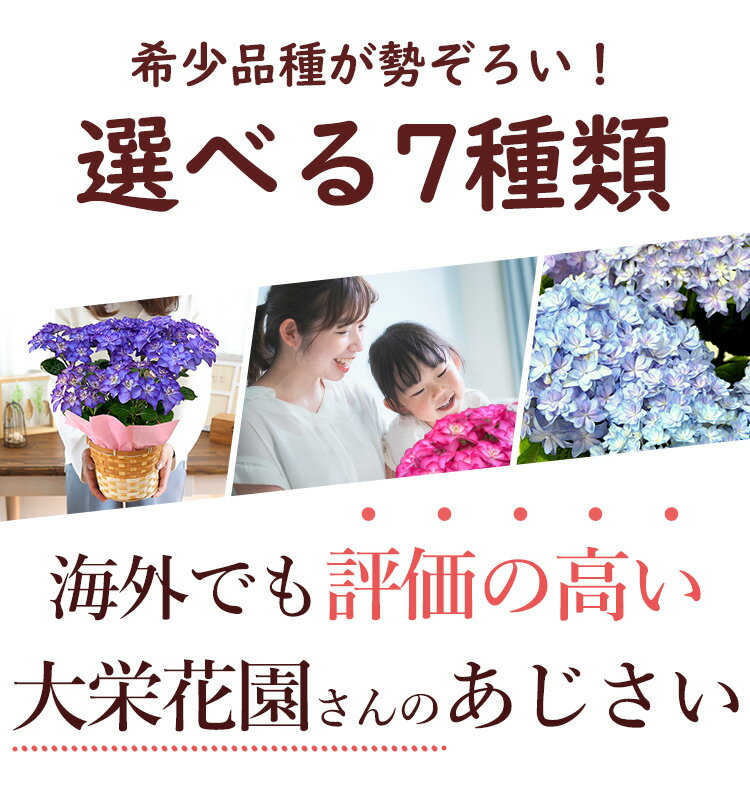 希少品種が勢ぞろい！
選べる7種類

海外でも評価の高い
大栄花園さんのあじさい